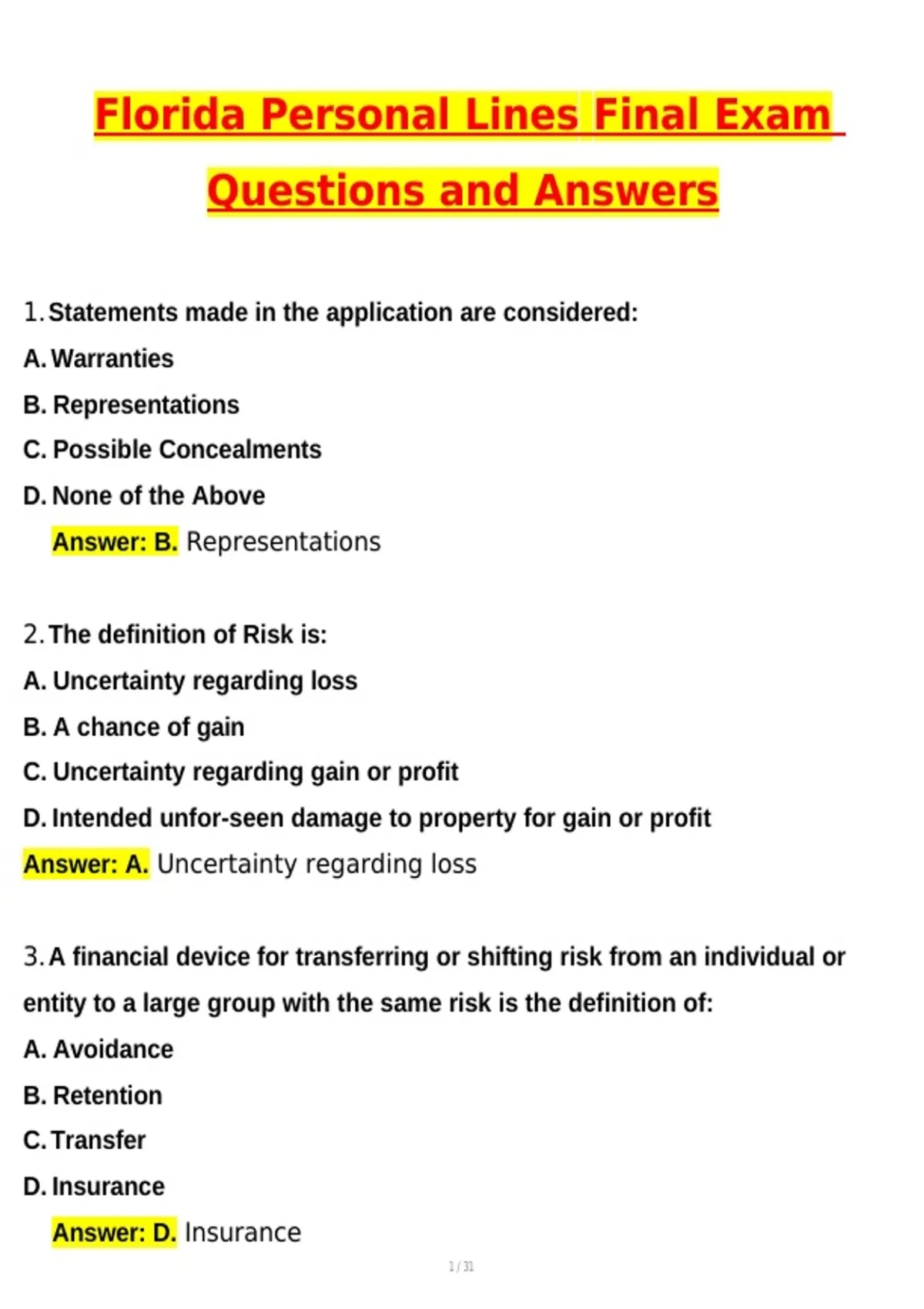 Florida Personal Lines Final Exam Questions and Answers

1. Statements made in the application are considered:
A. Warranties
B. Representations
C. Possible Concealments
D. None of the Above
Answer: B. Representations

2. The definition of Risk is:
A. Uncertainty regarding loss
B. A chance of gain
C. Uncertainty regarding gain or profit
D. Intended unfor-seen damage to property for gain or profit
Answer: A. Uncertainty regarding loss

3. A financial device for transferring or shifting risk from an individual or entity to a large group with the same risk is the definition of:
A. Avoidance
B. Retention
C. Transfer
D. Insurance
Answer: D. Insurance

1 / 31